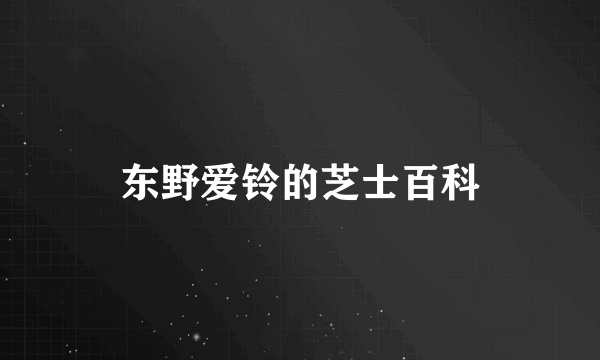 东野爱铃的芝士百科